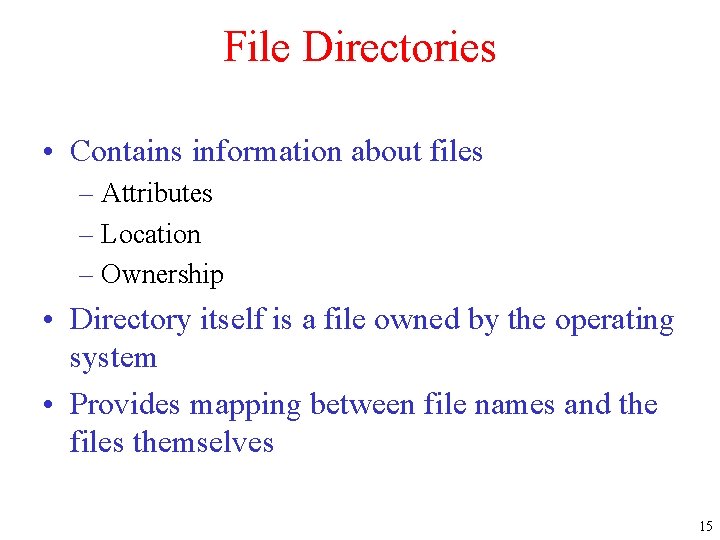 File Directories

• Contains information about files

– Attributes
– Location
– Ownership

• Directory itself is a file owned by the operating system

• Provides mapping between file names and the files themselves

15